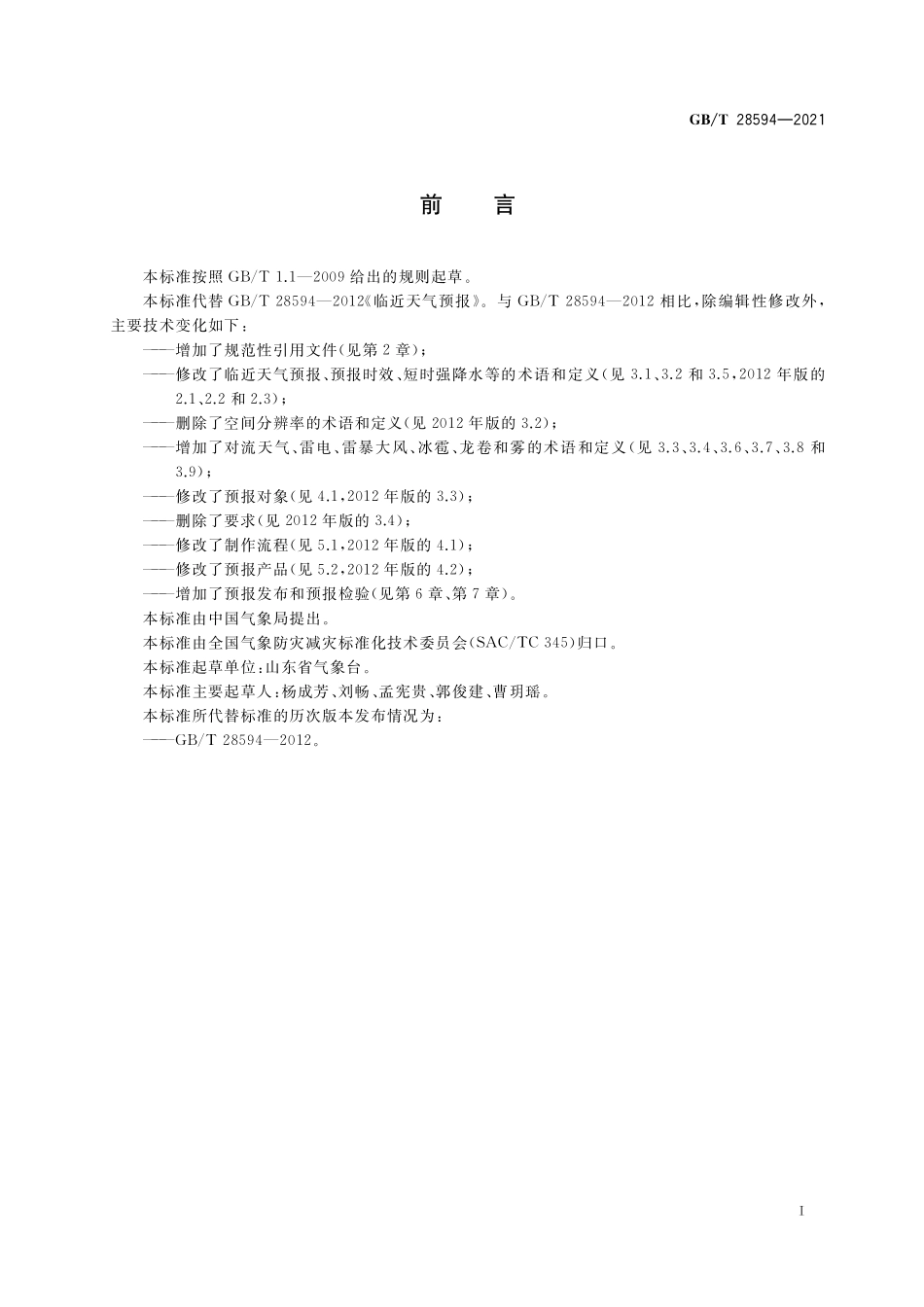 GB/T 28594—2021

前　言

本标准按照 GB/T 1.1—2009 给出的规则起草。

本标准代替 GB/T 28594—2012《临近天气预报》。与 GB/T 28594—2012 相比，除编辑性修改外，主要技术变化如下：

——增加了规范性引用文件(见第 2 章)；

——修改了临近天气预报、预报时效、短时强降水等的术语和定义(见 3.1、3.2 和 3.5，2012 年版的 2.1、2.2 和 2.3)；

——删除了空间分辨率的术语和定义(见 2012 年版的 3.2)；

——增加了对流天气、雷电、雷暴大风、冰雹、龙卷和雾的术语和定义(见 3.3、3.4、3.6、3.7、3.8 和 3.9)；

——修改了预报对象(见 4.1，2012 年版的 3.3)；

——删除了要求(见 2012 年版的 3.4)；

——修改了制作流程(见 5.1，2012 年版的 4.1)；

——修改了预报产品(见 5.2，2012 年版的 4.2)；

——增加了预报发布和预报检验(见第 6 章、第 7 章)。

本标准由中国气象局提出。

本标准由全国气象防灾减灾标准化技术委员会(SAC/TC 345)归口。

本标准起草单位：山东省气象台。

本标准主要起草人：杨成芳、刘畅、孟宪贵、郭俊建、曹玥瑶。

本标准所代替标准的历次版本发布情况为：

——GB/T 28594—2012。

I